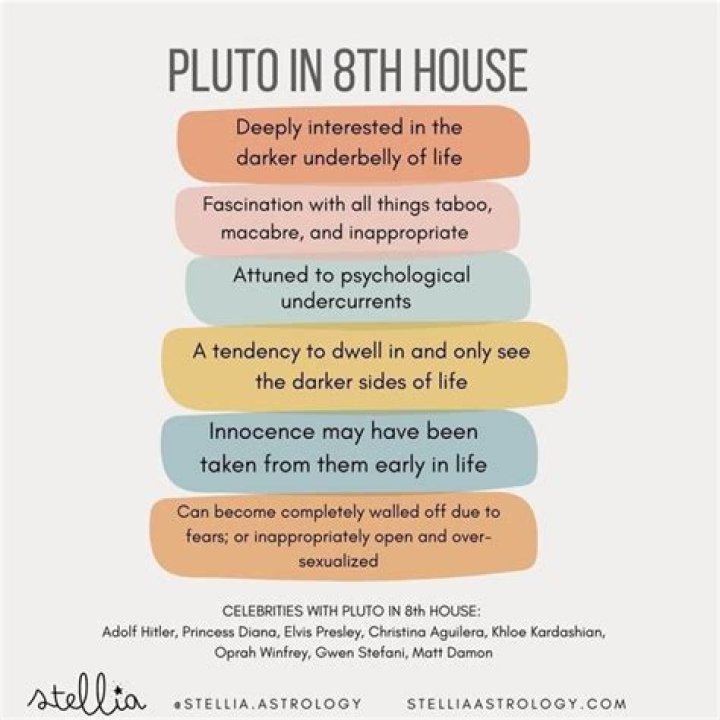 PLUTO IN 8TH HOUSE

Deeply interested in the darker underbelly of life

Fascination with all things taboo, macabre, and inappropriate

Attuned to psychological undercurrents

A tendency to dwell in and only see the darker sides of life

Innocence may have been taken from them early in life

Can become completely walled off due to fears; or inappropriately open and over-sexualized

CELEBRITIES WITH PLUTO IN 8th HOUSE:
Adolf Hitler, Princess Diana, Elvis Presley, Christina Aguilera, Khloe Kardashian, Oprah Winfrey, Gwen Stefani, Matt Damon

stellia @STELLIA.ASTROLOGY STELLIAASTROLOGY.COM